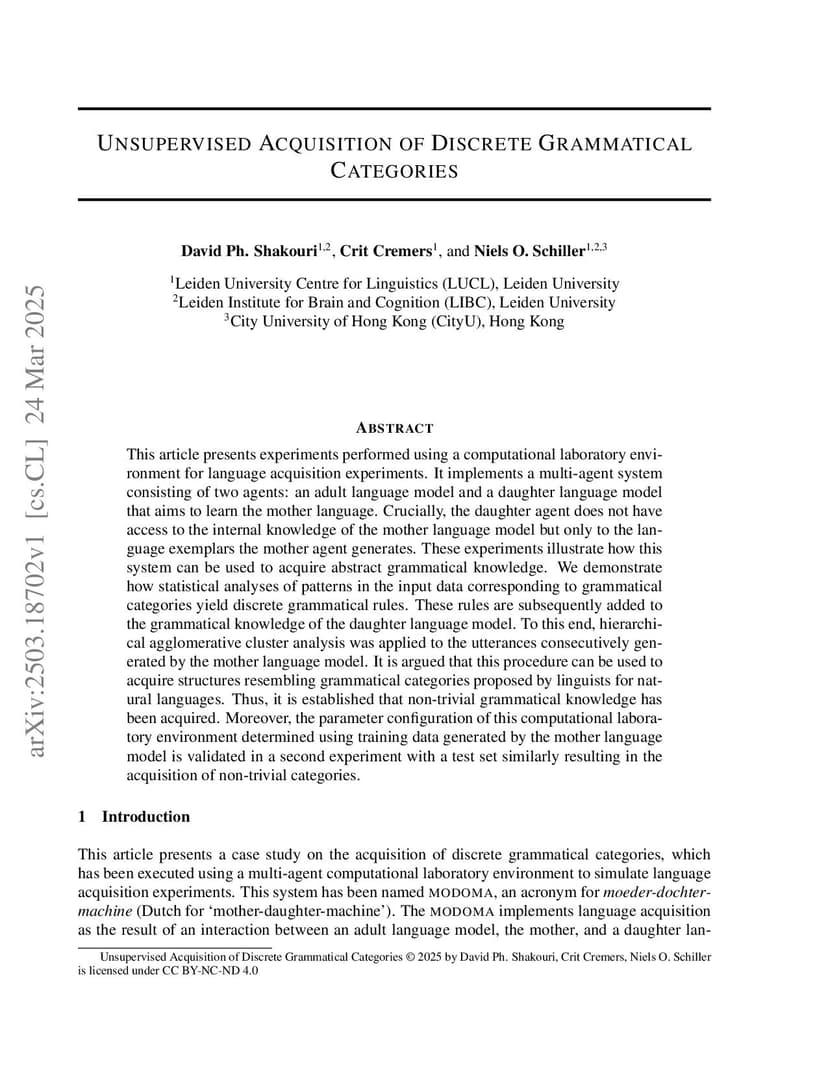 arXiv:2503.18702v1 [cs.CL] 24 Mar 2025

UNSUPERVISED ACQUISITION OF DISCRETE GRAMMATICAL CATEGORIES

David Ph. Shakouri$^{1,2}$, Crit Cremers$^{1}$, and Niels O. Schiller$^{1,2,3}$

$^{1}$Leiden University Centre for Linguistics (LUCL), Leiden University
$^{2}$Leiden Institute for Brain and Cognition (LIBC), Leiden University
$^{3}$City University of Hong Kong (CityU), Hong Kong

ABSTRACT

This article presents experiments performed using a computational laboratory environment for language acquisition experiments. It implements a multi-agent system consisting of two agents: an adult language model and a daughter language model that aims to learn the mother language. Crucially, the daughter agent does not have access to the internal knowledge of the mother language model but only to the language exemplars the mother agent generates. These experiments illustrate how this system can be used to acquire abstract grammatical knowledge. We demonstrate how statistical analyses of patterns in the input data corresponding to grammatical categories yield discrete grammatical rules. These rules are subsequently added to the grammatical knowledge of the daughter language model. To this end, hierarchical agglomerative cluster analysis was applied to the utterances consecutively generated by the mother language model. It is argued that this procedure can be used to acquire structures resembling grammatical categories proposed by linguists for natural languages. Thus, it is established that non-trivial grammatical knowledge has been acquired. Moreover, the parameter configuration of this computational laboratory environment determined using training data generated by the mother language model is validated in a second experiment with a test set similarly resulting in the acquisition of non-trivial categories.

1 Introduction

This article presents a case study on the acquisition of discrete grammatical categories, which has been executed using a multi-agent computational laboratory environment to simulate language acquisition experiments. This system has been named MODOMA, an acronym for moeder-dochter-machine (Dutch for 'mother-daughter-machine'). The MODOMA implements language acquisition as the result of an interaction between an adult language model, the mother, and a daughter lan-

Unsupervised Acquisition of Discrete Grammatical Categories © 2025 by David Ph. Shakouri, Crit Cremers, Niels O. Schiller is licensed under CC BY-NC-ND 4.0